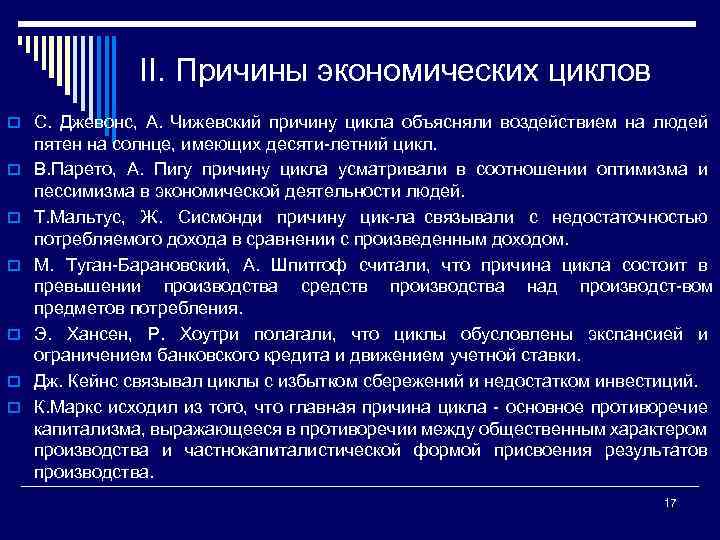 II. Причины экономических циклов

С. Джевонс, А. Чижевский причину цикла объясняли воздействием на людей пятен на солнце, имеющих десяти-летний цикл.

В.Парето, А. Пигу причину цикла усматривали в соотношении оптимизма и пессимизма в экономической деятельности людей.

Т.Мальтус, Ж. Сисмонди причину цик-ла связывали с недостаточностью потребляемого дохода в сравнении с произведенным доходом.

М. Туган-Барановский, А. Шпитгоф считали, что причина цикла состоит в превышении производства средств производства над производст-вом предметов потребления.

Э. Хансен, Р. Хоутри полагали, что циклы обусловлены экспансией и ограничением банковского кредита и движением учетной ставки.

Дж. Кейнс связывал циклы с избытком сбережений и недостатком инвестиций.

К.Маркс исходил из того, что главная причина цикла - основное противоречие капитализма, выражающееся в противоречии между общественным характером производства и частнокапиталистической формой присвоения результатов производства.

17